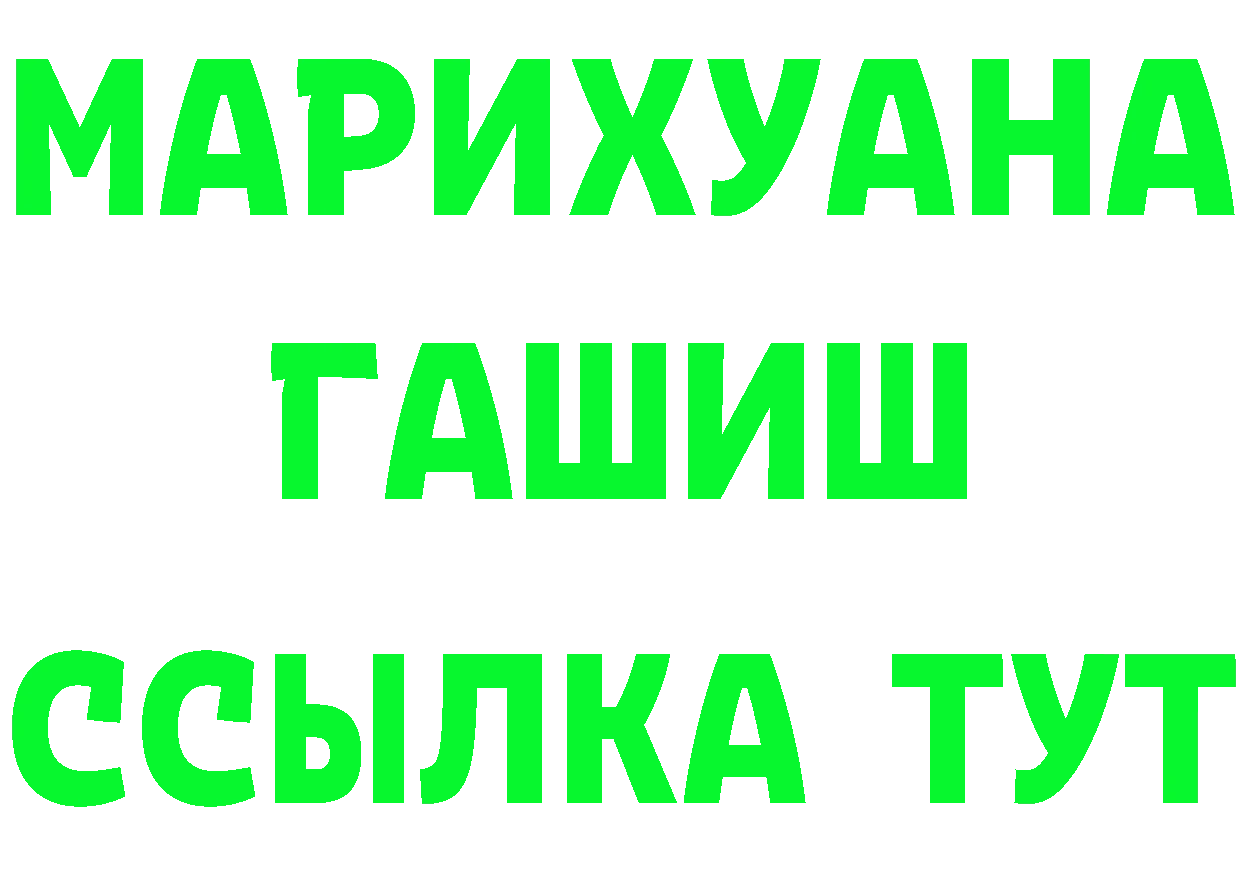 МАРИХУАНА
ГАШИШ
ССЫЛКА ТУТ